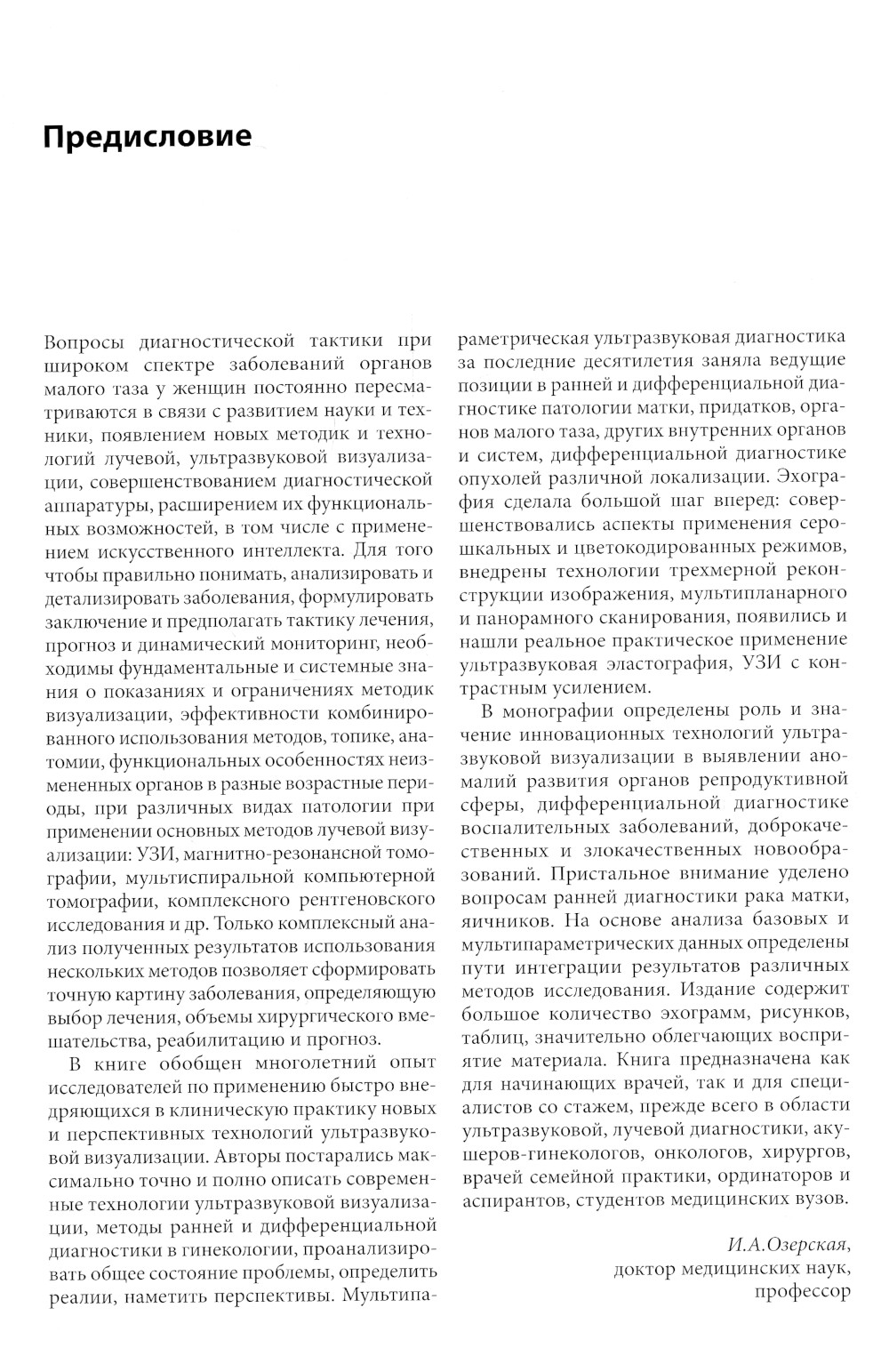 Предисловие

Вопросы диагностической тактики при широком спектре заболеваний органов малого таза у женщин постоянно пересматриваются в связи с развитием науки и техники, появлением новых методик и технологий лучевой, ультразвуковой визуализации, совершенствованием диагностической аппаратуры, расширением их функциональных возможностей, в том числе с применением искусственного интеллекта. Для того чтобы правильно понимать, анализировать и детализировать заболевания, формулировать заключение и предполагать тактику лечения, прогноз и динамический мониторинг, необходимы фундаментальные и системные знания о показаниях и ограничениях методик визуализации, эффективности комбинированного использования методов, топике, анатомии, функциональных особенностях неизмененных органов в разные возрастные периоды, при различных видах патологии при применении основных методов лучевой визуализации: УЗИ, магнитно-резонансной томографии, мультиспиральной компьютерной томографии, комплексного рентгеновского исследования и др. Только комплексный анализ полученных результатов использования нескольких методов позволяет сформировать точную картину заболевания, определяющую выбор лечения, объемы хирургического вмешательства, реабилитацию и прогноз.

В книге обобщен многолетний опыт исследователей по применению быстро внедряющихся в клиническую практику новых и перспективных технологий ультразвуковой визуализации. Авторы постарались максимально точно и полно описать современные технологии ультразвуковой визуализации, методы ранней и дифференциальной диагностики в гинекологии, проанализировать общее состояние проблемы, определить реалии, наметить перспективы. Мультипараметрическая ультразвуковая диагностика за последние десятилетия заняла ведущие позиции в ранней и дифференциальной диагностике патологии матки, придатков, органов малого таза, других внутренних органов и систем, дифференциальной диагностике опухолей различной локализации. Эхография сделала большой шаг вперед: совершенствовались аспекты применения серошкальных и цветокодированных режимов, внедрены технологии трехмерной реконструкции изображения, мультипланарного и панорамного сканирования, появились и нашли реальное практическое применение ультразвуковая эластография, УЗИ с контрастным усилением.

В монографии определены роль и значение инновационных технологий ультразвуковой визуализации в выявлении аномалий развития органов репродуктивной сферы, дифференциальной диагностике воспалительных заболеваний, доброкачественных и злокачественных новообразований. Пристальное внимание уделено вопросам ранней диагностики рака матки, яичников. На основе анализа базовых и мультипараметрических данных определены пути интеграции результатов различных методов исследования. Издание содержит большое количество эхограмм, рисунков, таблиц, значительно облегчающих восприятие материала. Книга предназначена как для начинающих врачей, так и для специалистов со стажем, прежде всего в области ультразвуковой, лучевой диагностики, акушеров-гинекологов, онкологов, хирургов, врачей семейной практики, ординаторов и аспирантов, студентов медицинских вузов.

И.А.Озерская,
доктор медицинских наук,
профессор